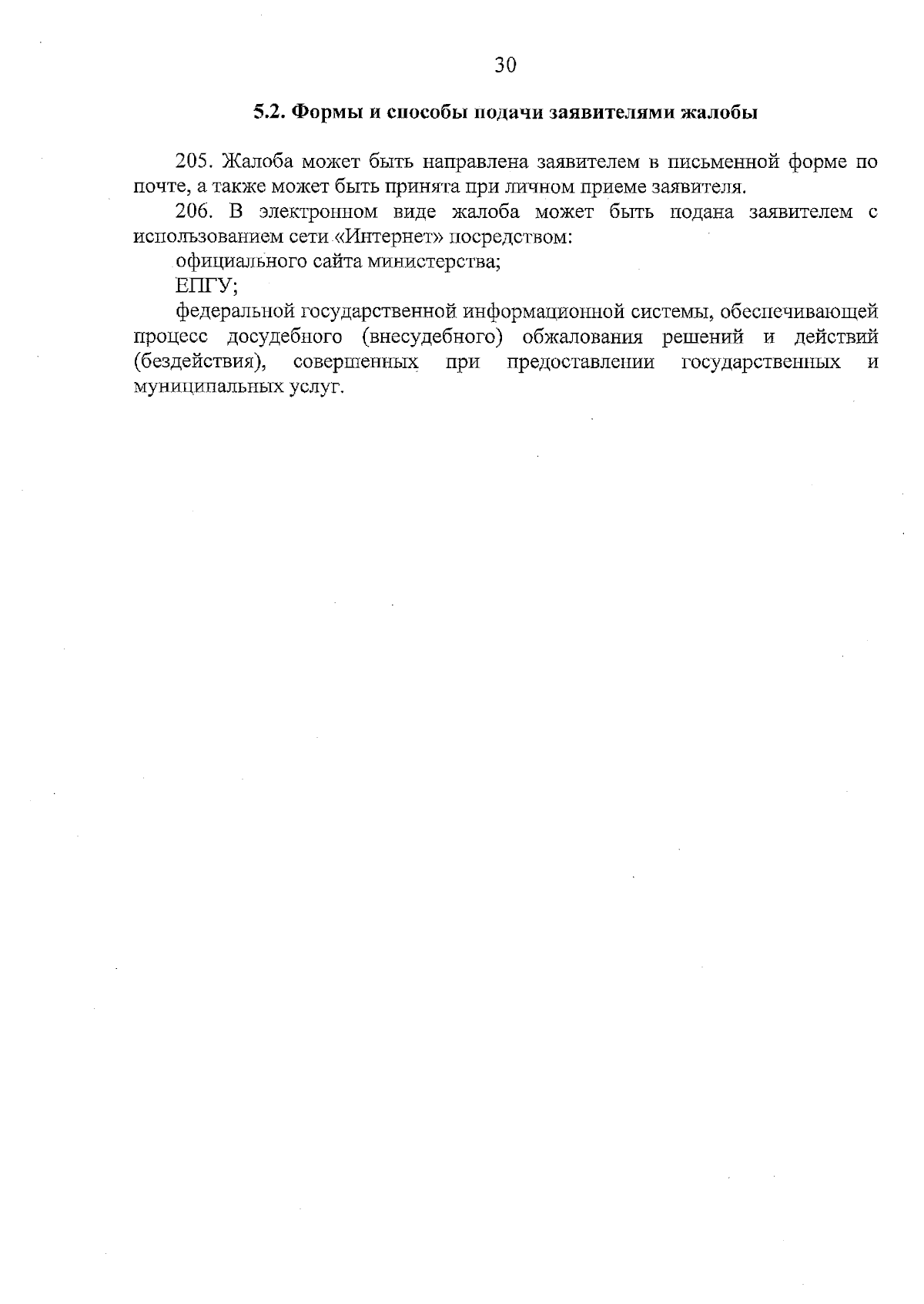 30

5.2. Формы и способы подачи заявителями жалобы

205. Жалоба может быть направлена заявителем в письменной форме по почте, а также может быть принята при личном приеме заявителя.

206. В электронном виде жалоба может быть подана заявителем с использованием сети «Интернет» посредством:

официального сайта министерства;

ЕПГУ;

федеральной государственной информационной системы, обеспечивающей процесс досудебного (внесудебного) обжалования решений и действий (бездействия), совершенных при предоставлении государственных и муниципальных услуг.